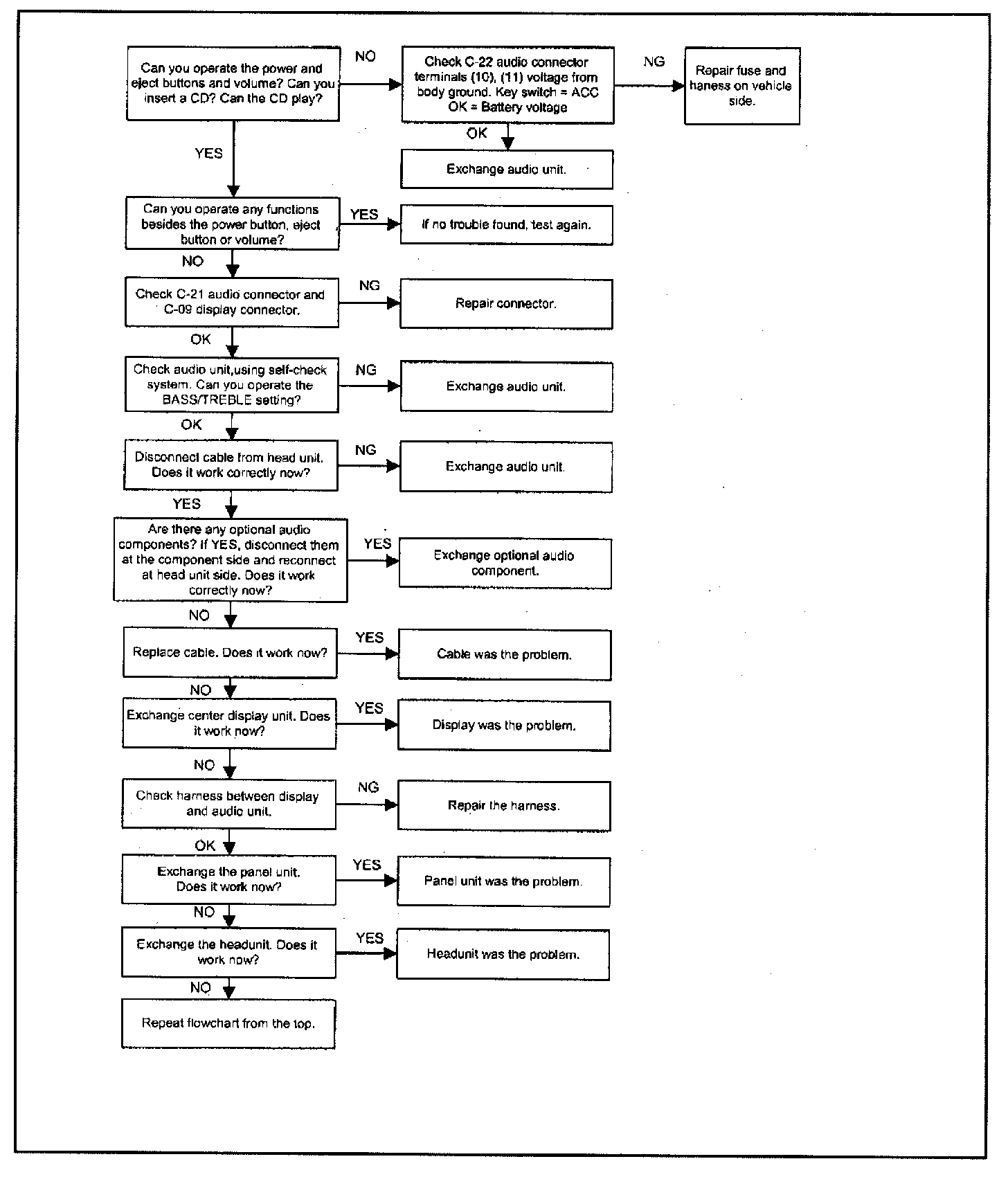 Can you operate the power and eject buttons and volume? Can you insert a CD? Can the CD play?

NO

Check C-22 audio connector terminals (10), (11) voltage from body ground. Key switch = ACC OK = Battery voltage

NG

Repair fuse and haness on vehicle side.

OK

Exchange audio unit.

YES

Can you operate any functions besides the power button, eject button or volume?

YES

If no trouble found, test again.

NO

Check C-21 audio connector and C-09 display connector.

NG

Repair connector.

OK

Check audio unit,using self-check system. Can you operate the BASS/TREBLE setting?

NG

Exchange audio unit.

OK

Disconnect cable from head unit. Does it work correctly now?

NG

Exchange audio unit.

YES

Are there any optional audio components? If YES, disconnect them at the component side and reconnect at head unit side. Does it work correctly now?

YES

Exchange optional audio component.

NO

Replace cable. Does it work now?

YES

Cable was the problem.

NO

Exchange center display unit. Does it work now?

YES

Display was the problem.

NO

Check harness between display and audio unit.

NG

Repair the harness.

OK

Exchange the panel unit. Does it work now?

YES

Panel unit was the problem.

NO

Exchange the headunit. Does it work now?

YES

Headunit was the problem.

NO

Repeat flowchart from the top.